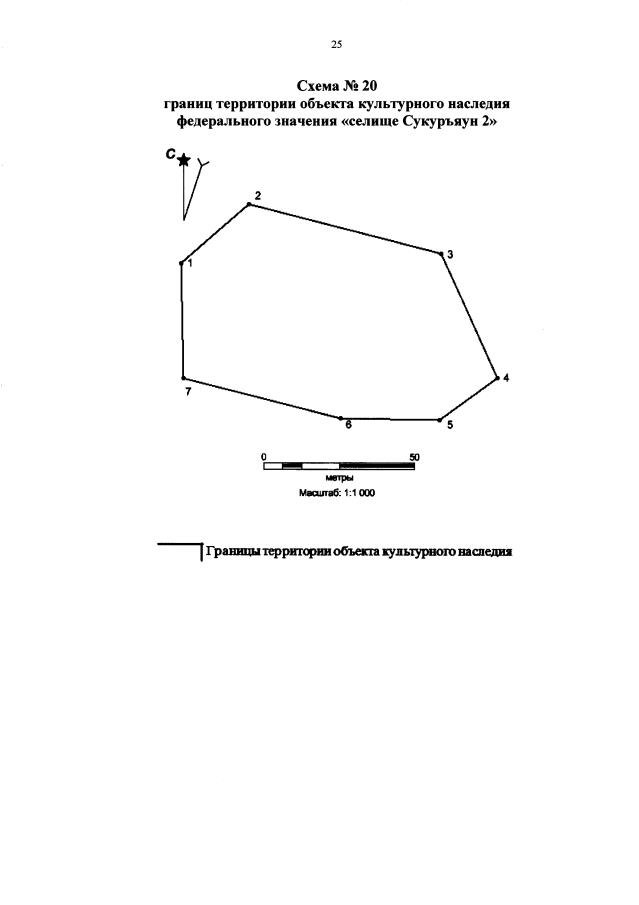 25

Схема № 20
границ территории объекта культурного наследия
федерального значения «селище Сукуръяун 2»

С

2
1
3
4
7
6
5

0
50
метры
Масштаб: 1:1 000

Границы территории объекта культурного наследия